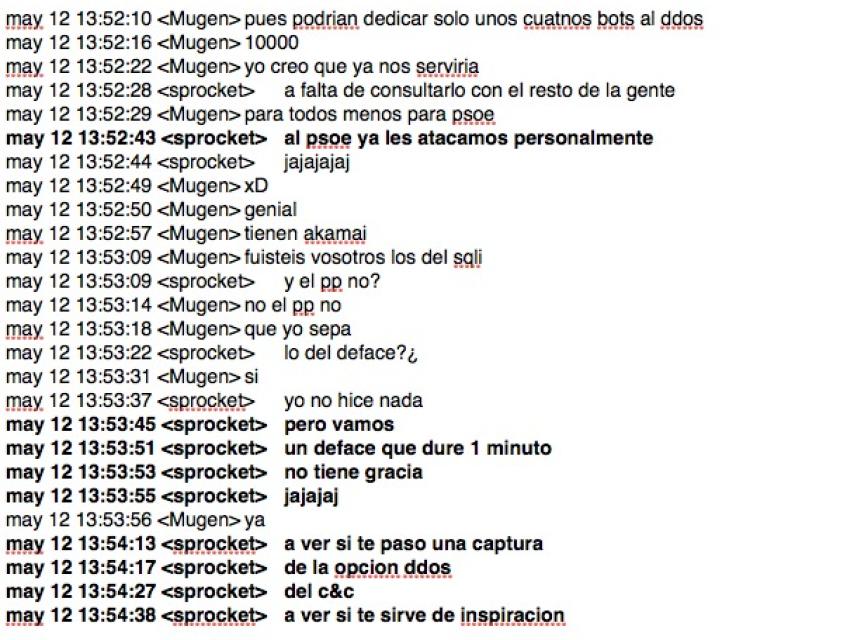 may 12 13:52:10 <Mugen> pues podrian dedicar solo unos cuatnos bots al ddos
may 12 13:52:16 <Mugen> 10000
may 12 13:52:22 <Mugen> yo creo que ya nos serviria
may 12 13:52:28 <sprocket> a falta de consultarlo con el resto de la gente
may 12 13:52:29 <Mugen> para todos menos para psoe
may 12 13:52:43 <sprocket> al psoe ya les atacamos personalmente
may 12 13:52:44 <sprocket> jajajajaj
may 12 13:52:49 <Mugen> xD
may 12 13:52:50 <Mugen> genial
may 12 13:52:57 <Mugen> tienen akamai
may 12 13:53:09 <Mugen> fuisteis vosotros los del sqli
may 12 13:53:09 <sprocket> y el pp no?
may 12 13:53:14 <Mugen> no el pp no
may 12 13:53:18 <Mugen> que yo sepa
may 12 13:53:22 <sprocket> lo del deface?¿
may 12 13:53:31 <Mugen> si
may 12 13:53:37 <sprocket> yo no hice nada
may 12 13:53:45 <sprocket> pero vamos
may 12 13:53:51 <sprocket> un deface que dure 1 minuto
may 12 13:53:53 <sprocket> no tiene gracia
may 12 13:53:55 <sprocket> jajajaj
may 12 13:53:56 <Mugen> ya
may 12 13:54:13 <sprocket> a ver si te paso una captura
may 12 13:54:17 <sprocket> de la opcion ddos
may 12 13:54:27 <sprocket> del c&c
may 12 13:54:38 <sprocket> a ver si te sirve de inspiracion